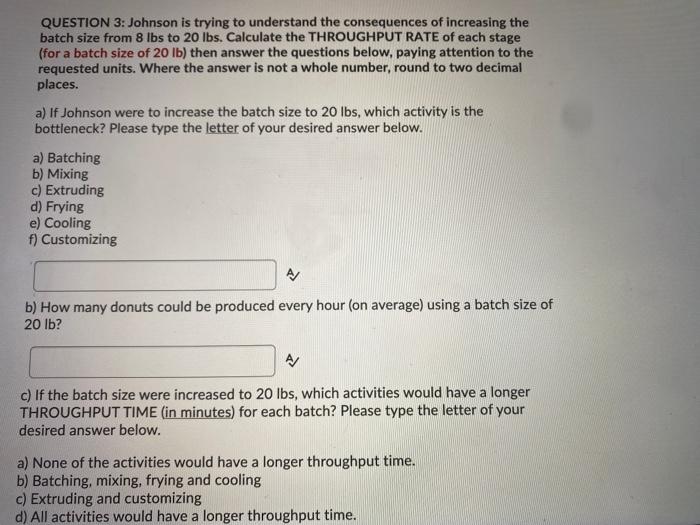 QUESTION 3: Johnson is trying to understand the consequences of increasing the batch size from 8 lbs to 20 lbs. Calculate the THROUGHPUT RATE of each stage (for a batch size of 20 lb) then answer the questions below, paying attention to the requested units. Where the answer is not a whole number, round to two decimal places.

a) If Johnson were to increase the batch size to 20 lbs, which activity is the bottleneck? Please type the letter of your desired answer below.

a) Batching
b) Mixing
c) Extruding
d) Frying
e) Cooling
f) Customizing

b) How many donuts could be produced every hour (on average) using a batch size of 20 lb?

c) If the batch size were increased to 20 lbs, which activities would have a longer THROUGHPUT TIME (in minutes) for each batch? Please type the letter of your desired answer below.

a) None of the activities would have a longer throughput time.
b) Batching, mixing, frying and cooling
c) Extruding and customizing
d) All activities would have a longer throughput time.